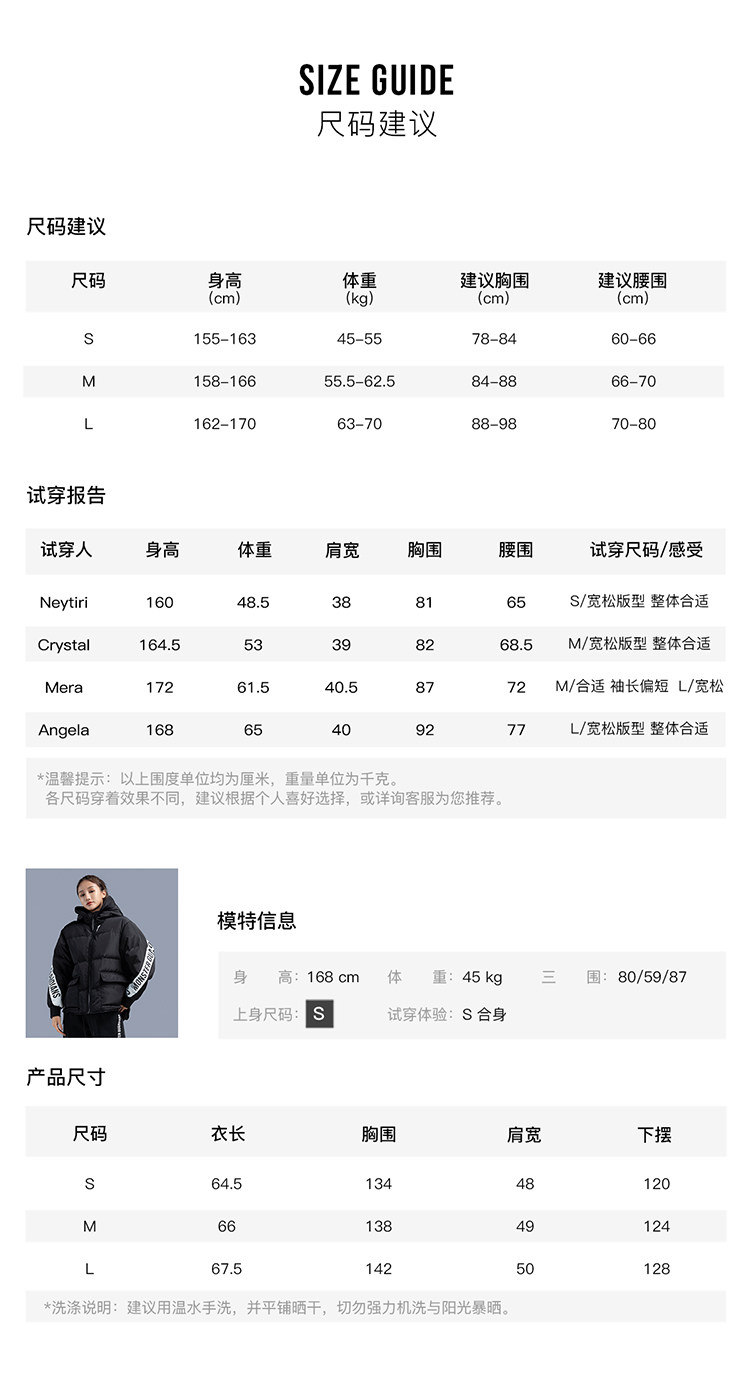 SIZE GUIDE
尺码建议

尺码建议

| 尺码 | 身高 (cm) | 体重 (kg) | 建议胸围 (cm) | 建议腰围 (cm) |
|---|---|---|---|---|
| S | 155-163 | 45-55 | 78-84 | 60-66 |
| M | 158-166 | 55.5-62.5 | 84-88 | 66-70 |
| L | 162-170 | 63-70 | 88-98 | 70-80 |

试穿报告

| 试穿人 | 身高 | 体重 | 肩宽 | 胸围 | 腰围 | 试穿尺码/感受 |
|---|---|---|---|---|---|---|
| Neytiri | 160 | 48.5 | 38 | 81 | 65 | S/宽松版型 整体合适 |
| Crystal | 164.5 | 53 | 39 | 82 | 68.5 | M/宽松版型 整体合适 |
| Mera | 172 | 61.5 | 40.5 | 87 | 72 | M/合适 袖长偏短 L/宽松 |
| Angela | 168 | 65 | 40 | 92 | 77 | L/宽松版型 整体合适 |

*温馨提示：以上围度单位均为厘米，重量单位为千克。
各尺码穿着效果不同，建议根据个人喜好选择，或详询客服为您推荐。

模特信息

身 高：168 cm 体 重：45 kg 三 围：80/59/87
上身尺码：S 试穿体验：S 合身

产品尺寸

| 尺码 | 衣长 | 胸围 | 肩宽 | 下摆 |
|---|---|---|---|---|
| S | 64.5 | 134 | 48 | 120 |
| M | 66 | 138 | 49 | 124 |
| L | 67.5 | 142 | 50 | 128 |

*洗涤说明：建议用温水手洗，并平铺晒干，切勿强力机洗与阳光暴晒。